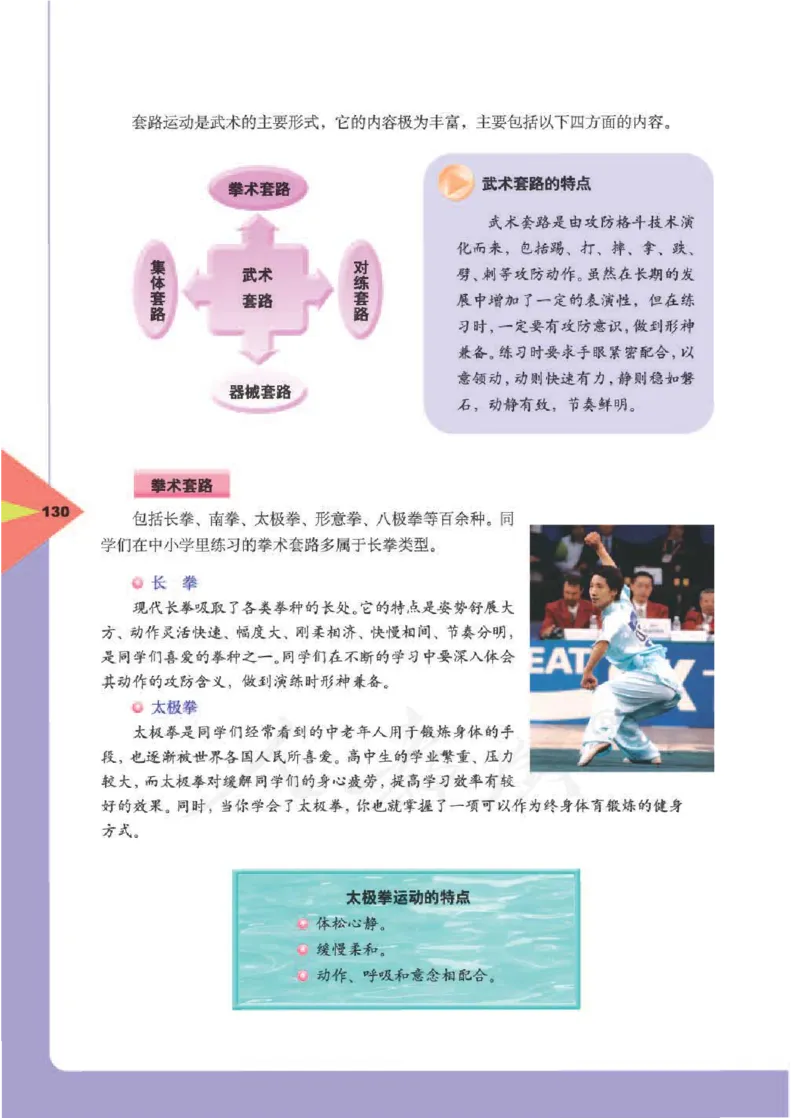 套路运动是武术的主要形式，它的内容极为丰富，主要包括以下四方面的内容。

拳术套路

集体套路

武术套路

对练套路

器械套路

武术套路的特点

武术套路是由攻防格斗技术演化而来，包括踢、打、摔、拿、跌、劈、刺等攻防动作。虽然在长期的发展中增加了一定的表演性，但在练习时，一定要有攻防意识，做到形神兼备。练习时要求手眼紧密配合，以意领动，动则快速有力，静则稳如磐石，动静有致，节奏鲜明。

130

拳术套路

包括长拳、南拳、太极拳、形意拳、八极拳等百余种。同学们在中小学里练习的拳术套路多属于长拳类型。

长 拳

现代长拳吸取了各类拳种的长处。它的特点是姿势舒展大方、动作灵活快速、幅度大、刚柔相济、快慢相间、节奏分明，是同学们喜爱的拳种之一。同学们在不断的学习中要深入体会其动作的攻防含义，做到演练时形神兼备。

太极拳

太极拳是同学们经常看到的中老年人用于锻炼身体的手段，也逐渐被世界各国人民所喜爱。高中生的学业繁重、压力较大，而太极拳对缓解同学们的身心疲劳，提高学习效率有较好的效果。同时，当你学会了太极拳，你也就掌握了一项可以作为终身体育锻炼的健身方式。

太极拳运动的特点

体松心静。

缓慢柔和。

动作、呼吸和意念相配合。